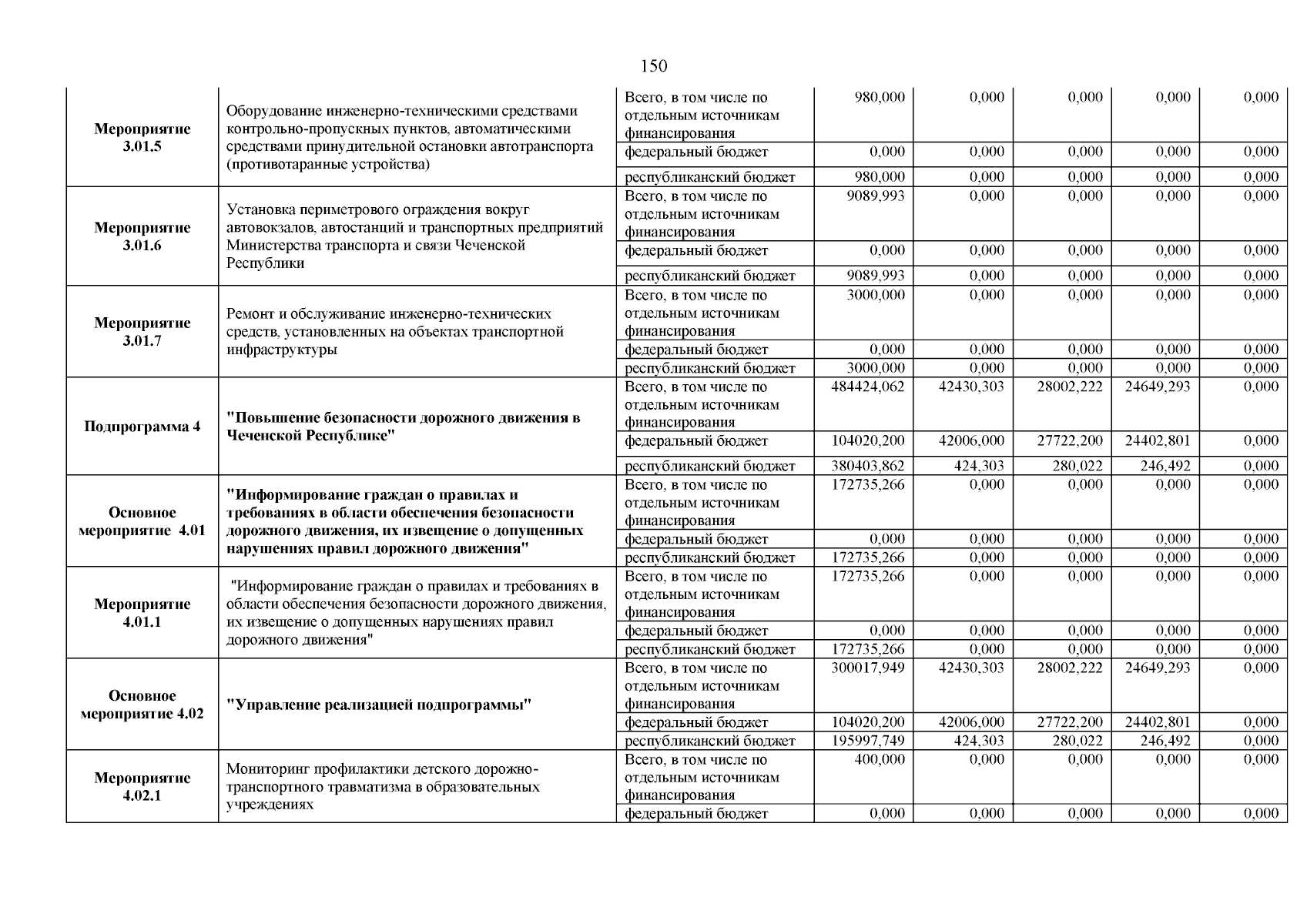 150

| | | | | | | | |
|---|---|---|---|---|---|---|---|
| Мероприятие 3.01.5 | Оборудование инженерно-техническими средствами контрольно-пропускных пунктов, автоматическими средствами принудительной остановки автотранспорта (противотаранные устройства) | Всего, в том числе по отдельным источникам финансирования | 980,000 | 0,000 | 0,000 | 0,000 | 0,000 |
| | | федеральный бюджет | 0,000 | 0,000 | 0,000 | 0,000 | 0,000 |
| | | республиканский бюджет | 980,000 | 0,000 | 0,000 | 0,000 | 0,000 |
| Мероприятие 3.01.6 | Установка периметрового ограждения вокруг автовокзалов, автостанций и транспортных предприятий Министерства транспорта и связи Чеченской Республики | Всего, в том числе по отдельным источникам финансирования | 9089,993 | 0,000 | 0,000 | 0,000 | 0,000 |
| | | федеральный бюджет | 0,000 | 0,000 | 0,000 | 0,000 | 0,000 |
| | | республиканский бюджет | 9089,993 | 0,000 | 0,000 | 0,000 | 0,000 |
| Мероприятие 3.01.7 | Ремонт и обслуживание инженерно-технических средств, установленных на объектах транспортной инфраструктуры | Всего, в том числе по отдельным источникам финансирования | 3000,000 | 0,000 | 0,000 | 0,000 | 0,000 |
| | | федеральный бюджет | 0,000 | 0,000 | 0,000 | 0,000 | 0,000 |
| | | республиканский бюджет | 3000,000 | 0,000 | 0,000 | 0,000 | 0,000 |
| Подпрограмма 4 | "Повышение безопасности дорожного движения в Чеченской Республике" | Всего, в том числе по отдельным источникам финансирования | 484424,062 | 42430,303 | 28002,222 | 24649,293 | 0,000 |
| | | федеральный бюджет | 104020,200 | 42006,000 | 27722,200 | 24402,801 | 0,000 |
| | | республиканский бюджет | 380403,862 | 424,303 | 280,022 | 246,492 | 0,000 |
| Основное мероприятие 4.01 | "Информирование граждан о правилах и требованиях в области обеспечения безопасности дорожного движения, их извещение о допущенных нарушениях правил дорожного движения" | Всего, в том числе по отдельным источникам финансирования | 172735,266 | 0,000 | 0,000 | 0,000 | 0,000 |
| | | федеральный бюджет | 0,000 | 0,000 | 0,000 | 0,000 | 0,000 |
| | | республиканский бюджет | 172735,266 | 0,000 | 0,000 | 0,000 | 0,000 |
| Мероприятие 4.01.1 | "Информирование граждан о правилах и требованиях в области обеспечения безопасности дорожного движения, их извещение о допущенных нарушениях правил дорожного движения" | Всего, в том числе по отдельным источникам финансирования | 172735,266 | 0,000 | 0,000 | 0,000 | 0,000 |
| | | федеральный бюджет | 0,000 | 0,000 | 0,000 | 0,000 | 0,000 |
| | | республиканский бюджет | 172735,266 | 0,000 | 0,000 | 0,000 | 0,000 |
| Основное мероприятие 4.02 | "Управление реализацией подпрограммы" | Всего, в том числе по отдельным источникам финансирования | 300017,949 | 42430,303 | 28002,222 | 24649,293 | 0,000 |
| | | федеральный бюджет | 104020,200 | 42006,000 | 27722,200 | 24402,801 | 0,000 |
| | | республиканский бюджет | 195997,749 | 424,303 | 280,022 | 246,492 | 0,000 |
| Мероприятие 4.02.1 | Мониторинг профилактики детского дорожно-транспортного травматизма в образовательных учреждениях | Всего, в том числе по отдельным источникам финансирования | 400,000 | 0,000 | 0,000 | 0,000 | 0,000 |
| | | федеральный бюджет | 0,000 | 0,000 | 0,000 | 0,000 | 0,000 |